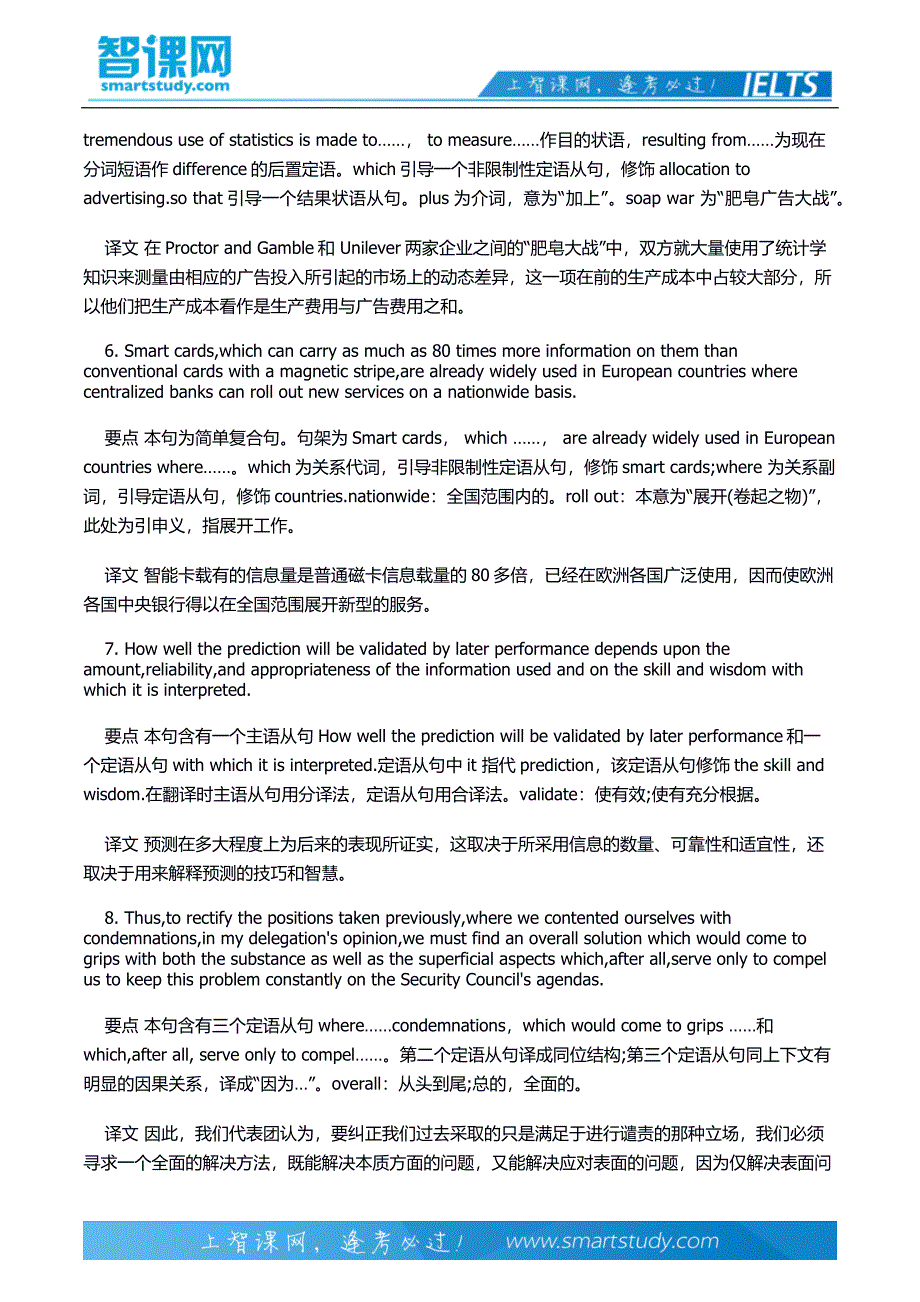 智课网
smartstudy.com

上智课网，逢考必过！ IELTS

tremendous use of statistics is made to……， to measure……作目的状语，resulting from……为现在分词短语作 difference 的后置定语。which 引导一个非限制性定语从句，修饰 allocation to advertising.so that 引导一个结果状语从句。plus 为介词，意为“加上”。soap war 为“肥皂广告大战”。

译文 在 Proctor and Gamble 和 Unilever 两家企业之间的“肥皂大战”中，双方就大量使用了统计学知识来测量由相应的广告投入所引起的市场上的动态差异，这一项在前的生产成本中占较大部分，所以他们把生产成本看作是生产费用与广告费用之和。

6. Smart cards,which can carry as much as 80 times more information on them than conventional cards with a magnetic stripe,are already widely used in European countries where centralized banks can roll out new services on a nationwide basis.

要点 本句为简单复合句。句架为 Smart cards， which ……， are already widely used in European countries where……。which 为关系代词，引导非限制性定语从句，修饰 smart cards;where 为关系副词，引导定语从句，修饰 countries.nationwide：全国范围内的。roll out：本意为“展开(卷起之物)”，此处为引申义，指展开工作。

译文 智能卡载有的信息量是普通磁卡信息载量的 80 多倍，已经在欧洲各国广泛使用，因而使欧洲各国中央银行得以在全国范围展开新型的服务。

7. How well the prediction will be validated by later performance depends upon the amount,reliability,and appropriateness of the information used and on the skill and wisdom with which it is interpreted.

要点 本句含有一个主语从句 How well the prediction will be validated by later performance 和一个定语从句 with which it is interpreted.定语从句中 it 指代 prediction，该定语从句修饰 the skill and wisdom.在翻译时主语从句用分译法，定语从句用合译法。validate：使有效;使有充分根据。

译文 预测在多大程度上为后来的表现所证实，这取决于所采用信息的数量、可靠性和适宜性，还取决于用来解释预测的技巧和智慧。

8. Thus,to rectify the positions taken previously,where we contented ourselves with condemnations,in my delegation's opinion,we must find an overall solution which would come to grips with both the substance as well as the superficial aspects which,after all,serve only to compel us to keep this problem constantly on the Security Council's agendas.

要点 本句含有三个定语从句 where……condemnations，which would come to grips ……和 which,after all, serve only to compel……。第二个定语从句译成同位结构;第三个定语从句同上下文有明显的因果关系，译成“因为…”。overall：从头到尾;总的，全面的。

译文 因此，我们代表团认为，要纠正我们过去采取的只是满足于进行谴责的那种立场，我们必须寻求一个全面的解决方法，既能解决本质方面的问题，又能解决应对表面的问题，因为仅解决表面问

上智课网，逢考必过！ www.smartstudy.com